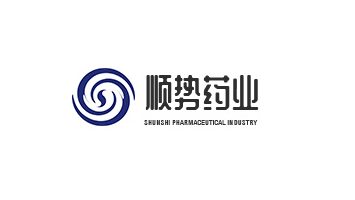 顺势药业
SHUNSHI PHARMACEUTICAL INDUSTRY